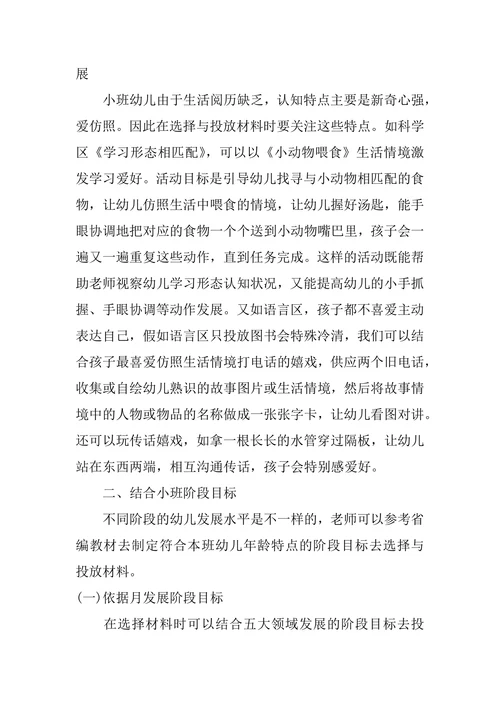 展

小班幼儿由于生活阅历缺乏，认知特点主要是新奇心强，爱仿照。因此在选择与投放材料时要关注这些特点。如科学区《学习形态相匹配》，可以以《小动物喂食》生活情境激发学习爱好。活动目标是引导幼儿找寻与小动物相匹配的食物，让幼儿仿照生活中喂食的情境，让幼儿握好汤匙，能手眼协调地把对应的食物一个个送到小动物嘴巴里，孩子会一遍又一遍重复这些动作，直到任务完成。这样的活动既能帮助老师视察幼儿学习形态认知状况，又能提高幼儿的小手抓握、手眼协调等动作发展。又如语言区，孩子都不喜爱主动表达自己，假如语言区只投放图书会特殊冷清，我们可以结合孩子最喜爱仿照生活情境打电话的嬉戏，供应两个旧电话，收集或自绘幼儿熟识的故事图片或生活情境，然后将故事情境中的人物或物品的名称做成一张张字卡，让幼儿看图对讲。还可以玩传话嬉戏，如拿一根长长的水管穿过隔板，让幼儿站在东西两端，相互沟通传话，孩子会特别感爱好。

二、结合小班阶段目标

不同阶段的幼儿发展水平是不一样的，老师可以参考省编教材去制定符合本班幼儿年龄特点的阶段目标去选择与投放材料。

(一)依据月发展阶段目标

在选择材料时可以结合五大领域发展的阶段目标去投